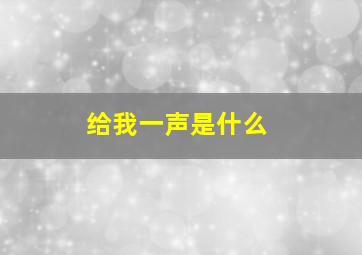 给我一声是什么